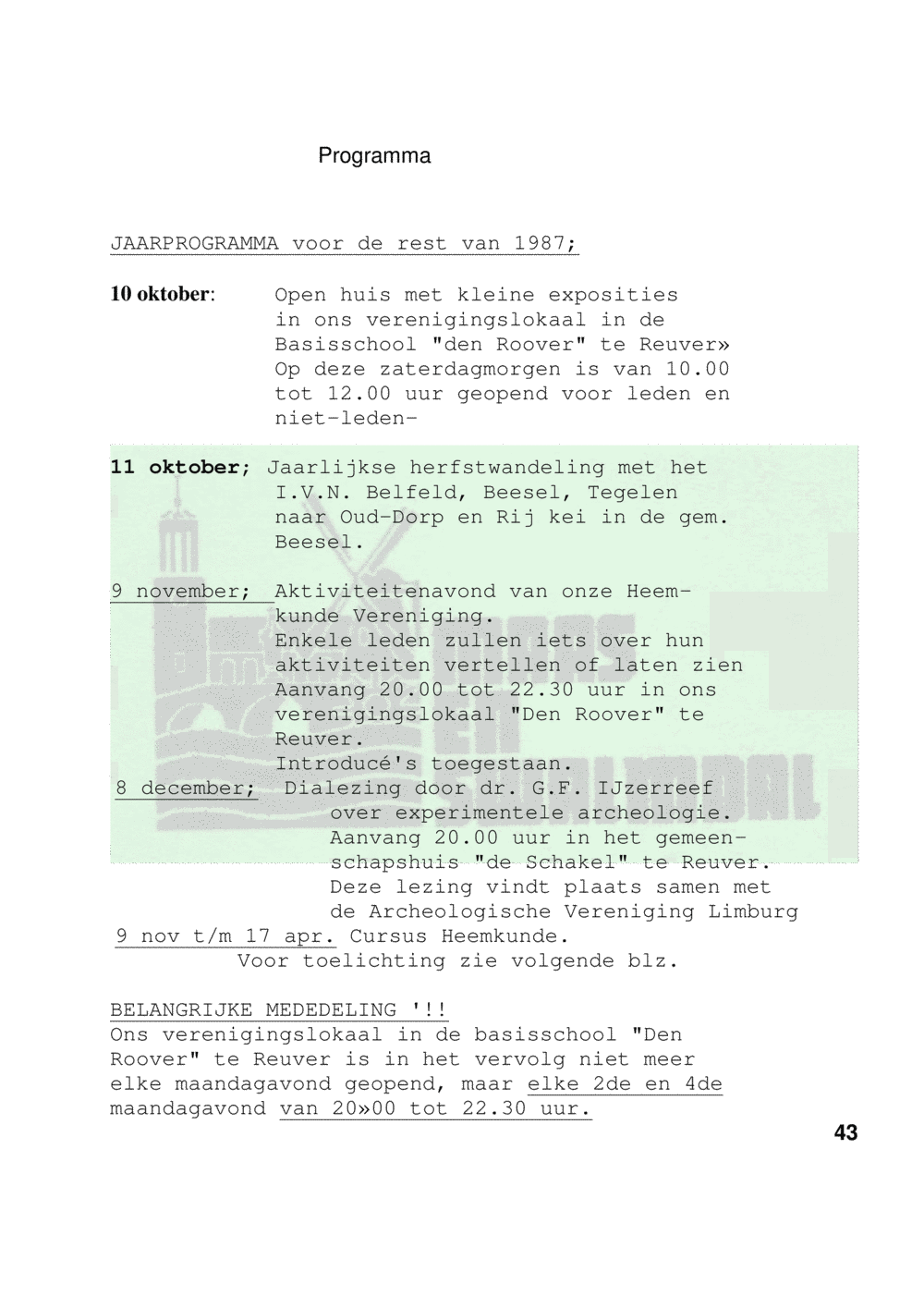 Programma

JAARPROGRAMMA voor de rest van 1987;

10 oktober: Open huis met kleine exposities in ons verenigingslokaal in de Basisschool "den Roover" te Reuver» Op deze zaterdagmorgen is van 10.00 tot 12.00 uur geopend voor leden en niet-leden-

11 oktober; Jaarlijkse herfstwandeling met het I.V.N. Belfeld, Beesel, Tegelen naar Oud-Dorp en Rij kei in de gem. Beesel.

9 november; Aktiviteitenavond van onze Heemkunde Vereniging. Enkele leden zullen iets over hun aktiviteiten vertellen of laten zien Aanvang 20.00 tot 22.30 uur in ons verenigingslokaal "Den Roover" te Reuver. Introducé's toegestaan.

8 december; Dialezing door dr. G.F. IJzerreef over experimentele archeologie. Aanvang 20.00 uur in het gemeenschapshuis "de Schakel" te Reuver. Deze lezing vindt plaats samen met de Archeologische Vereniging Limburg

9 nov t/m 17 apr. Cursus Heemkunde.
Voor toelichting zie volgende blz.

BELANGRIJKE MEDEDELING '!!
Ons verenigingslokaal in de basisschool "Den Roover" te Reuver is in het vervolg niet meer elke maandagavond geopend, maar elke 2de en 4de maandagavond van 20»00 tot 22.30 uur.

43